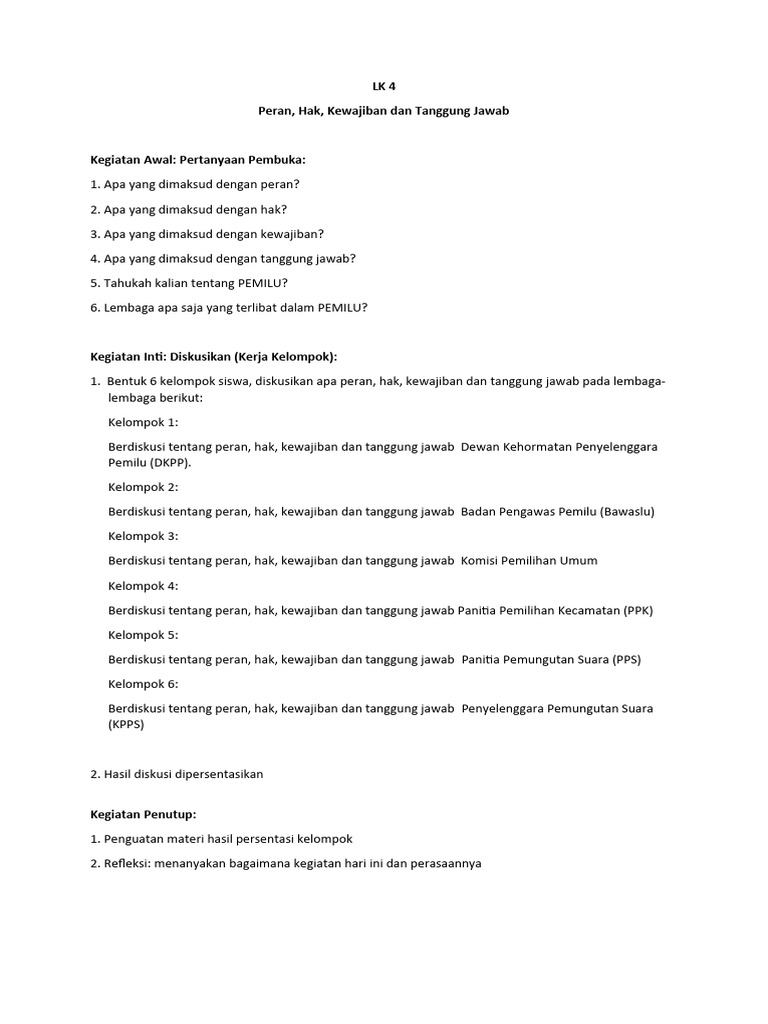 LK 4

Peran, Hak, Kewajiban dan Tanggung Jawab

Kegiatan Awal: Pertanyaan Pembuka:

1. Apa yang dimaksud dengan peran?

2. Apa yang dimaksud dengan hak?

3. Apa yang dimaksud dengan kewajiban?

4. Apa yang dimaksud dengan tanggung jawab?

5. Tahukah kalian tentang PEMILU?

6. Lembaga apa saja yang terlibat dalam PEMILU?

Kegiatan Inti: Diskusikan (Kerja Kelompok):

1. Bentuk 6 kelompok siswa, diskusikan apa peran, hak, kewajiban dan tanggung jawab pada lembaga-lembaga berikut:

Kelompok 1:

Berdiskusi tentang peran, hak, kewajiban dan tanggung jawab Dewan Kehormatan Penyelenggara Pemilu (DKPP).

Kelompok 2:

Berdiskusi tentang peran, hak, kewajiban dan tanggung jawab Badan Pengawas Pemilu (Bawaslu)

Kelompok 3:

Berdiskusi tentang peran, hak, kewajiban dan tanggung jawab Komisi Pemilihan Umum

Kelompok 4:

Berdiskusi tentang peran, hak, kewajiban dan tanggung jawab Panitia Pemilihan Kecamatan (PPK)

Kelompok 5:

Berdiskusi tentang peran, hak, kewajiban dan tanggung jawab Panitia Pemungutan Suara (PPS)

Kelompok 6:

Berdiskusi tentang peran, hak, kewajiban dan tanggung jawab Penyelenggara Pemungutan Suara (KPPS)

2. Hasil diskusi dipersentasikan

Kegiatan Penutup:

1. Penguatan materi hasil persentasi kelompok

2. Refleksi: menanyakan bagaimana kegiatan hari ini dan perasaannya